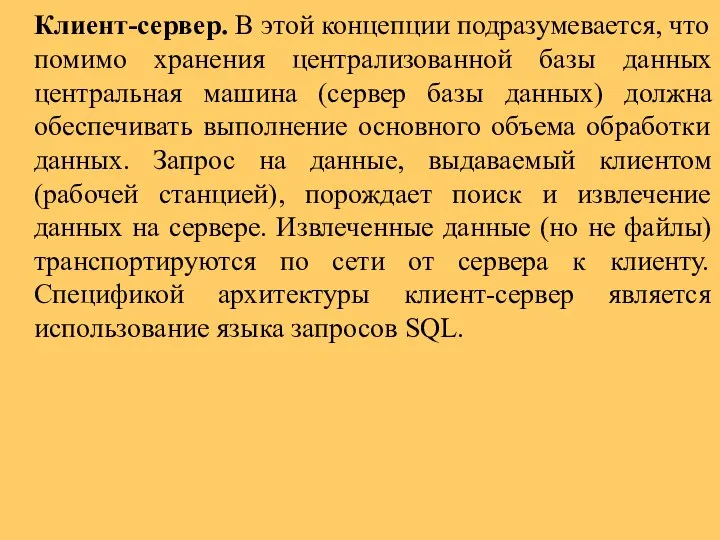 Клиент-сервер. В этой концепции подразумевается, что помимо хранения централизованной базы данных центральная машина (сервер базы данных) должна обеспечивать выполнение основного объема обработки данных. Запрос на данные, выдаваемый клиентом (рабочей станцией), порождает поиск и извлечение данных на сервере. Извлеченные данные (но не файлы) транспортируются по сети от сервера к клиенту. Спецификой архитектуры клиент-сервер является использование языка запросов SQL.